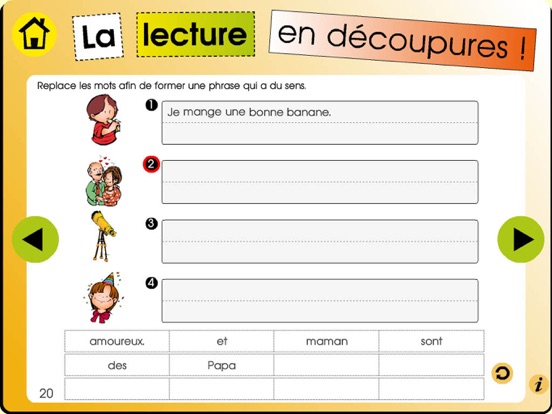 La lecture en découpures !

Replace les mots afin de former une phrase qui a du sens.

1 Je mange une bonne banane.

2

3

4

| amoureux. | et | maman | sont |
|---|---|---|---|
| des | Papa | | |
| | | | |

20

i